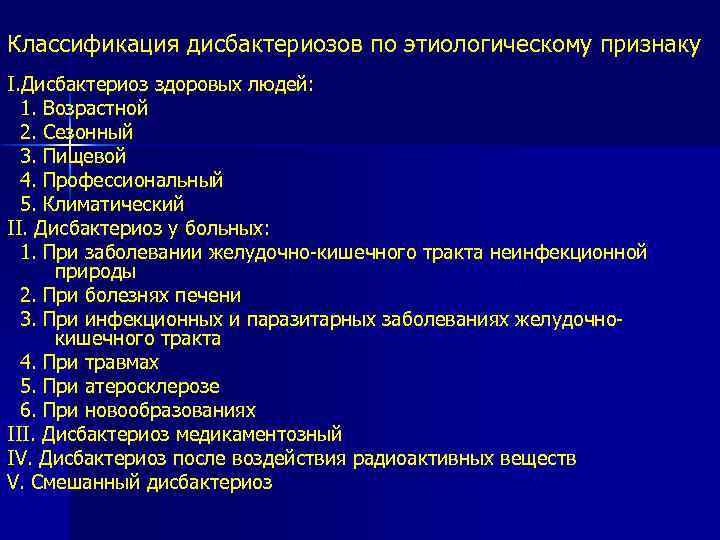 Классификация дисбактериозов по этиологическому признаку

I.Дисбактериоз здоровых людей:
1. Возрастной
2. Сезонный
3. Пищевой
4. Профессиональный
5. Климатический
II. Дисбактериоз у больных:
1. При заболевании желудочно-кишечного тракта неинфекционной природы
2. При болезнях печени
3. При инфекционных и паразитарных заболеваниях желудочно-кишечного тракта
4. При травмах
5. При атеросклерозе
6. При новообразованиях
III. Дисбактериоз медикаментозный
IV. Дисбактериоз после воздействия радиоактивных веществ
V. Смешанный дисбактериоз